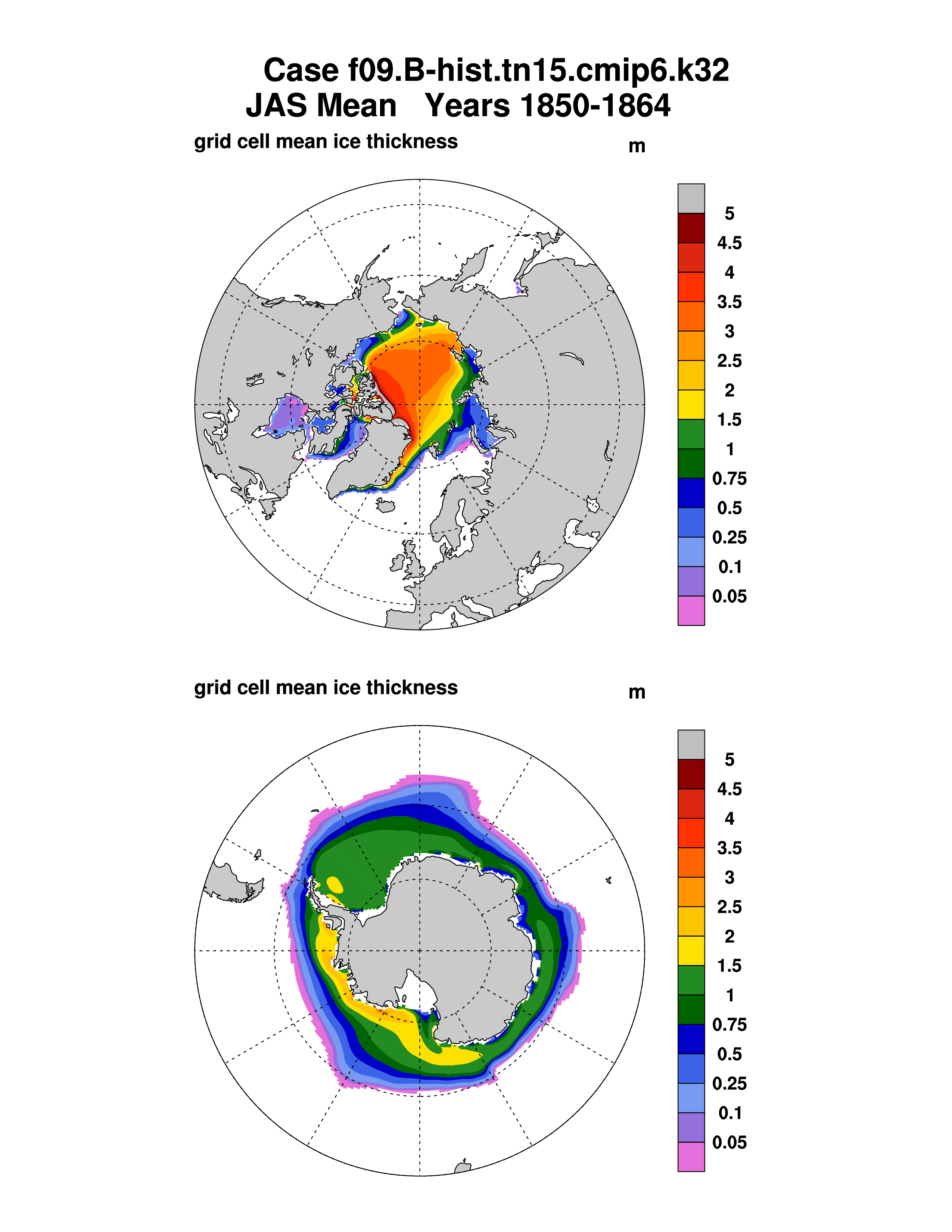 Case f09.B-hist.tn15.cmip6.k32
JAS Mean Years 1850-1864

grid cell mean ice thickness

m

5
4.5
4
3.5
3
2.5
2
1.5
1
0.75
0.5
0.25
0.1
0.05

grid cell mean ice thickness

m

5
4.5
4
3.5
3
2.5
2
1.5
1
0.75
0.5
0.25
0.1
0.05